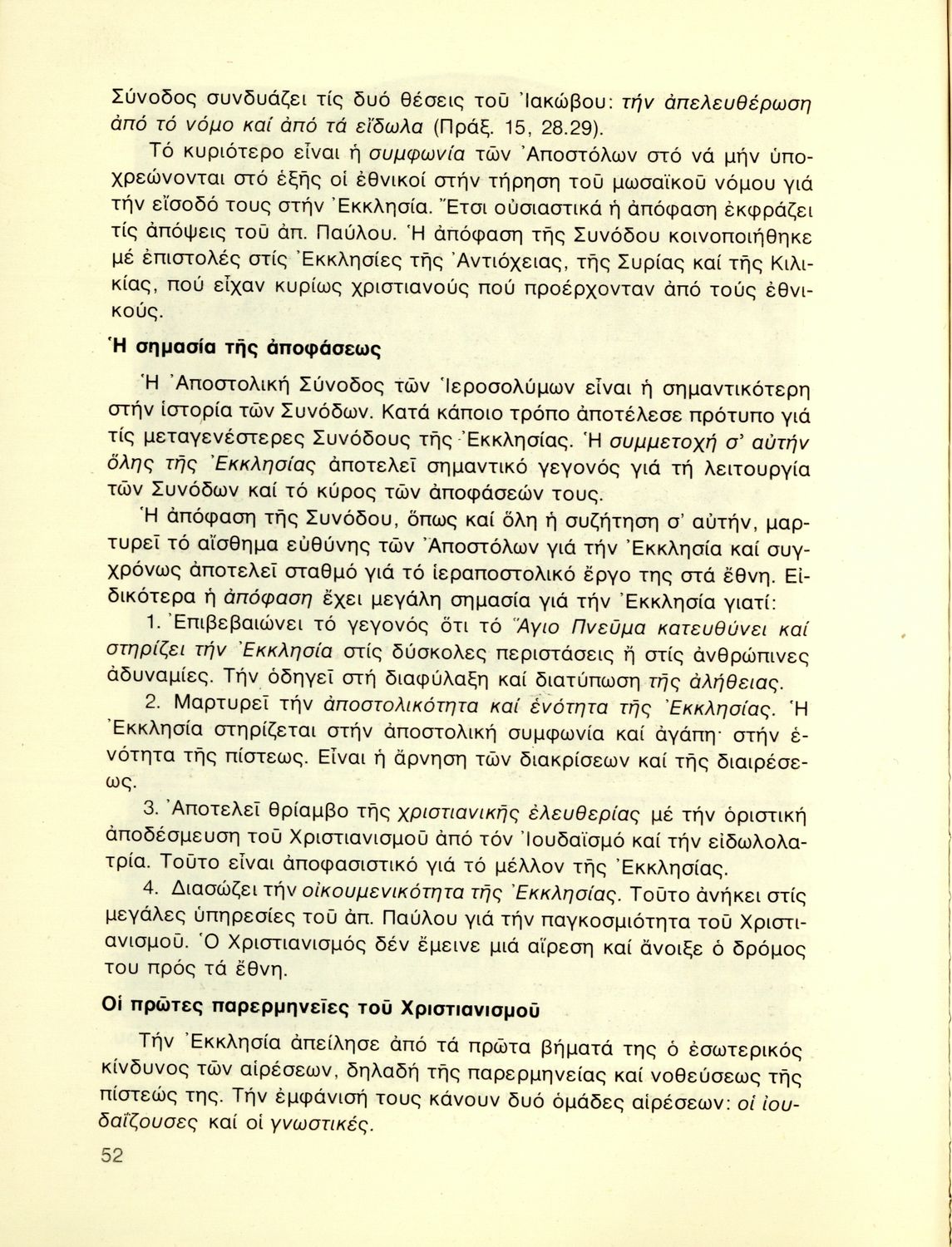 Σύνοδος συνδυάζει τίς δυό θέσεις τοῦ Ἰακώβου: τήν ἀπελευθέρωση ἀπό τό νόμο καί ἀπό τά εἴδωλα (Πράξ. 15, 28.29).

Τό κυριότερο εἶναι ἡ συμφωνία τῶν Ἀποστόλων στό νά μήν ὑποχρεώνονται στό ἑξῆς οἱ ἐθνικοί στήν τήρηση τοῦ μωσαϊκοῦ νόμου γιά τήν εἴσοδό τους στήν Ἐκκλησία. Ἔτσι οὐσιαστικά ἡ ἀπόφαση ἐκφράζει τίς ἀπόψεις τοῦ ἀπ. Παύλου. Ἡ ἀπόφαση τῆς Συνόδου κοινοποιήθηκε μέ ἐπιστολές στίς Ἐκκλησίες τῆς Ἀντιόχειας, τῆς Συρίας καί τῆς Κιλικίας, πού εἶχαν κυρίως χριστιανούς πού προέρχονταν ἀπό τούς ἐθνικούς.

Ἡ σημασία τῆς ἀποφάσεως

Ἡ Ἀποστολική Σύνοδος τῶν Ἱεροσολύμων εἶναι ἡ σημαντικότερη στήν ἱστορία τῶν Συνόδων. Κατά κάποιο τρόπο ἀποτέλεσε πρότυπο γιά τίς μεταγενέστερες Συνόδους τῆς Ἐκκλησίας. Ἡ συμμετοχή σ' αὐτήν ὅλης τῆς Ἐκκλησίας ἀποτελεῖ σημαντικό γεγονός γιά τή λειτουργία τῶν Συνόδων καί τό κύρος τῶν ἀποφάσεών τους.

Ἡ ἀπόφαση τῆς Συνόδου, ὅπως καί ὅλη ἡ συζήτηση σ' αὐτήν, μαρτυρεῖ τό αἴσθημα εὐθύνης τῶν Ἀποστόλων γιά τήν Ἐκκλησία καί συγχρόνως ἀποτελεῖ σταθμό γιά τό ἱεραποστολικό ἔργο της στά ἔθνη. Εἰδικότερα ἡ ἀπόφαση ἔχει μεγάλη σημασία γιά τήν Ἐκκλησία γιατί:

1. Ἐπιβεβαιώνει τό γεγονός ὅτι τό Ἅγιο Πνεῦμα κατευθύνει καί στηρίζει τήν Ἐκκλησία στίς δύσκολες περιστάσεις ἤ στίς ἀνθρώπινες ἀδυναμίες. Τήν ὁδηγεῖ στή διαφύλαξη καί διατύπωση τῆς ἀλήθειας.

2. Μαρτυρεῖ τήν ἀποστολικότητα καί ἑνότητα τῆς Ἐκκλησίας. Ἡ Ἐκκλησία στηρίζεται στήν ἀποστολική συμφωνία καί ἀγάπη· στήν ἑνότητα τῆς πίστεως. Εἶναι ἡ ἄρνηση τῶν διακρίσεων καί τῆς διαιρέσεως.

3. Ἀποτελεῖ θρίαμβο τῆς χριστιανικῆς ἐλευθερίας μέ τήν ὁριστική ἀποδέσμευση τοῦ Χριστιανισμοῦ ἀπό τόν Ἰουδαϊσμό καί τήν εἰδωλολατρία. Τοῦτο εἶναι ἀποφασιστικό γιά τό μέλλον τῆς Ἐκκλησίας.

4. Διασώζει τήν οἰκουμενικότητα τῆς Ἐκκλησίας. Τοῦτο ἀνήκει στίς μεγάλες ὑπηρεσίες τοῦ ἀπ. Παύλου γιά τήν παγκοσμιότητα τοῦ Χριστιανισμοῦ. Ὁ Χριστιανισμός δέν ἔμεινε μιά αἵρεση καί ἄνοιξε ὁ δρόμος του πρός τά ἔθνη.

Οἱ πρῶτες παρερμηνεῖες τοῦ Χριστιανισμοῦ

Τήν Ἐκκλησία ἀπείλησε ἀπό τά πρῶτα βήματά της ὁ ἐσωτερικός κίνδυνος τῶν αἱρέσεων, δηλαδή τῆς παρερμηνείας καί νοθεύσεως τῆς πίστεώς της. Τήν ἐμφάνισή τους κάνουν δυό ὁμάδες αἱρέσεων: οἱ ἰουδαΐζουσες καί οἱ γνωστικές.

52